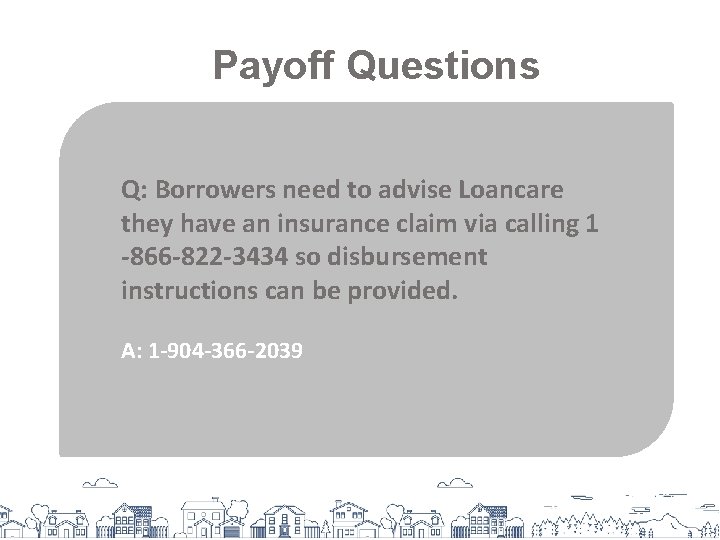 Payoff Questions

Q: Borrowers need to advise Loancare they have an insurance claim via calling 1 -866-822-3434 so disbursement instructions can be provided.

A: 1-904-366-2039